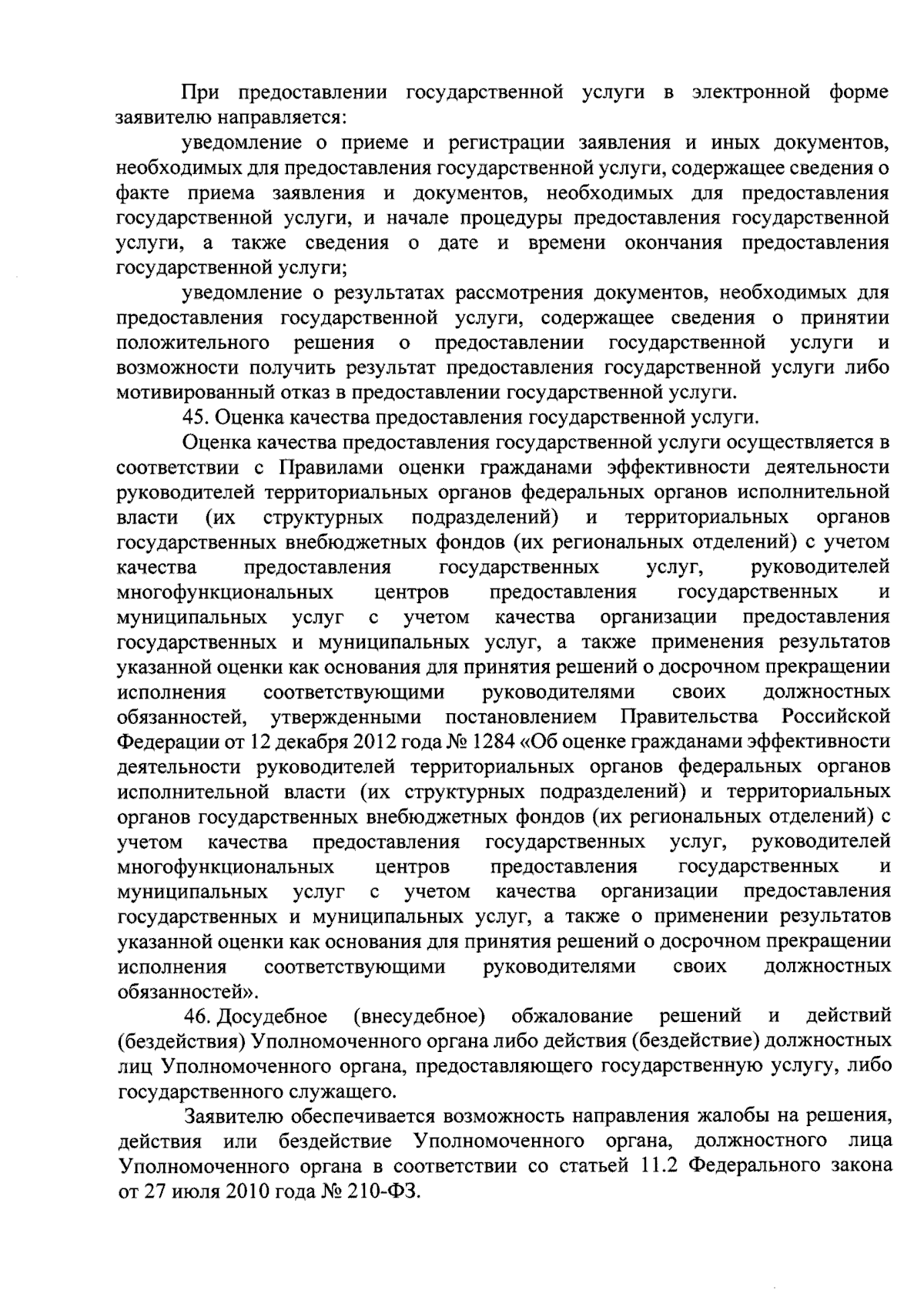 При предоставлении государственной услуги в электронной форме заявителю направляется:

уведомление о приеме и регистрации заявления и иных документов, необходимых для предоставления государственной услуги, содержащее сведения о факте приема заявления и документов, необходимых для предоставления государственной услуги, и начале процедуры предоставления государственной услуги, а также сведения о дате и времени окончания предоставления государственной услуги;

уведомление о результатах рассмотрения документов, необходимых для предоставления государственной услуги, содержащее сведения о принятии положительного решения о предоставлении государственной услуги и возможности получить результат предоставления государственной услуги либо мотивированный отказ в предоставлении государственной услуги.

45. Оценка качества предоставления государственной услуги.

Оценка качества предоставления государственной услуги осуществляется в соответствии с Правилами оценки гражданами эффективности деятельности руководителей территориальных органов федеральных органов исполнительной власти (их структурных подразделений) и территориальных органов государственных внебюджетных фондов (их региональных отделений) с учетом качества предоставления государственных услуг, руководителей многофункциональных центров предоставления государственных и муниципальных услуг с учетом качества организации предоставления государственных и муниципальных услуг, а также применения результатов указанной оценки как основания для принятия решений о досрочном прекращении исполнения соответствующими руководителями своих должностных обязанностей, утвержденными постановлением Правительства Российской Федерации от 12 декабря 2012 года № 1284 «Об оценке гражданами эффективности деятельности руководителей территориальных органов федеральных органов исполнительной власти (их структурных подразделений) и территориальных органов государственных внебюджетных фондов (их региональных отделений) с учетом качества предоставления государственных услуг, руководителей многофункциональных центров предоставления государственных и муниципальных услуг с учетом качества организации предоставления государственных и муниципальных услуг, а также о применении результатов указанной оценки как основания для принятия решений о досрочном прекращении исполнения соответствующими руководителями своих должностных обязанностей».

46. Досудебное (внесудебное) обжалование решений и действий (бездействия) Уполномоченного органа либо действия (бездействие) должностных лиц Уполномоченного органа, предоставляющего государственную услугу, либо государственного служащего.

Заявителю обеспечивается возможность направления жалобы на решения, действия или бездействие Уполномоченного органа, должностного лица Уполномоченного органа в соответствии со статьей 11.2 Федерального закона от 27 июля 2010 года № 210-ФЗ.